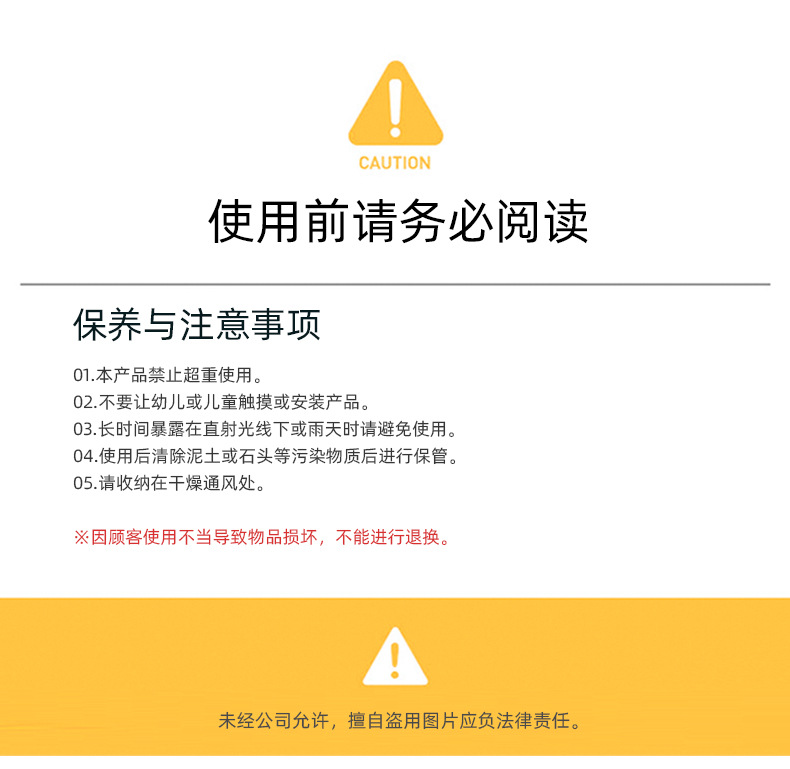 CAUTION

使用前请务必阅读

保养与注意事项

01.本产品禁止超重使用。
02.不要让幼儿或儿童触摸或安装产品。
03.长时间暴露在直射光线下或雨天时请避免使用。
04.使用后清除泥土或石头等污染物质后进行保管。
05.请收纳在干燥通风处。

※因顾客使用不当导致物品损坏，不能进行退换。

未经公司允许，擅自盗用图片应负法律责任。